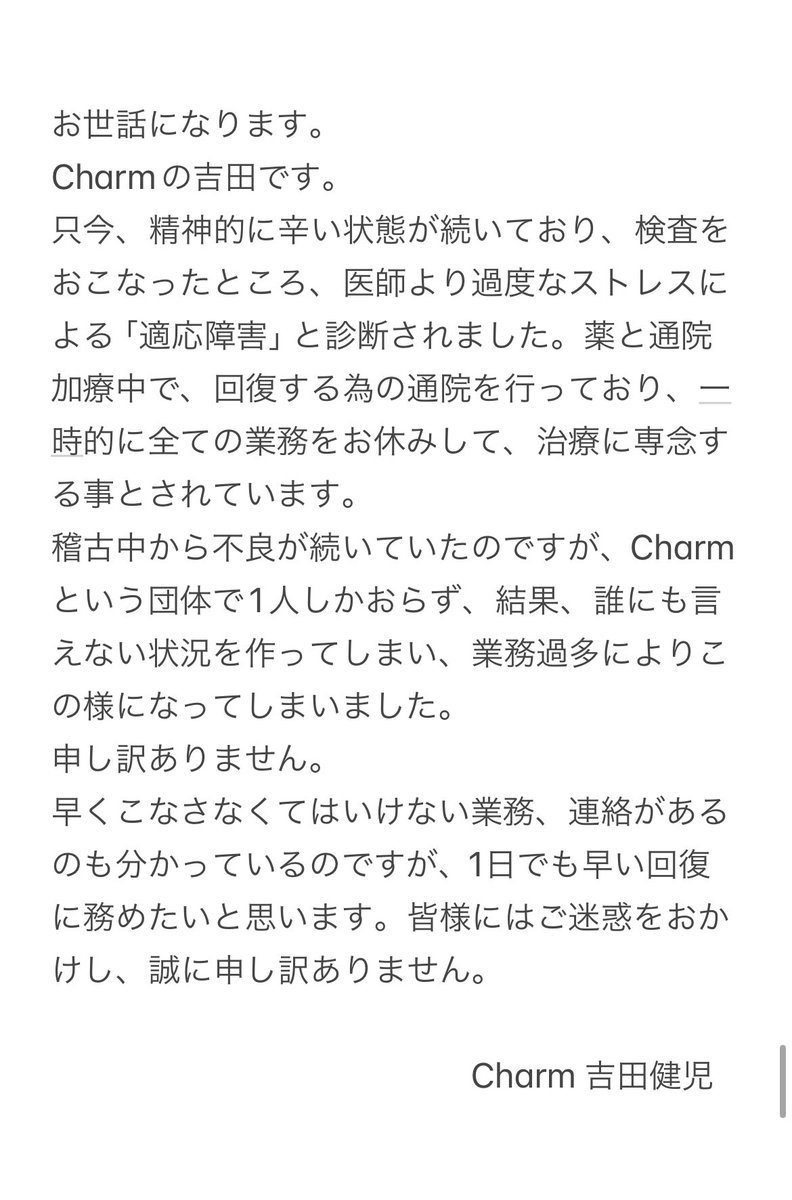 お世話になります。
Charmの吉田です。
只今、精神的に辛い状態が続いており、検査をおこなったところ、医師より過度なストレスによる「適応障害」と診断されました。薬と通院加療中で、回復する為の通院を行っており、一時的に全ての業務をお休みして、治療に専念する事とされています。
稽古中から不良が続いていたのですが、Charmという団体で1人しかおらず、結果、誰にも言えない状況を作ってしまい、業務過多によりこの様になってしまいました。
申し訳ありません。
早くこなさなくてはいけない業務、連絡があるのも分かっているのですが、1日でも早い回復に務めたいと思います。皆様にはご迷惑をおかけし、誠に申し訳ありません。

Charm 吉田健児